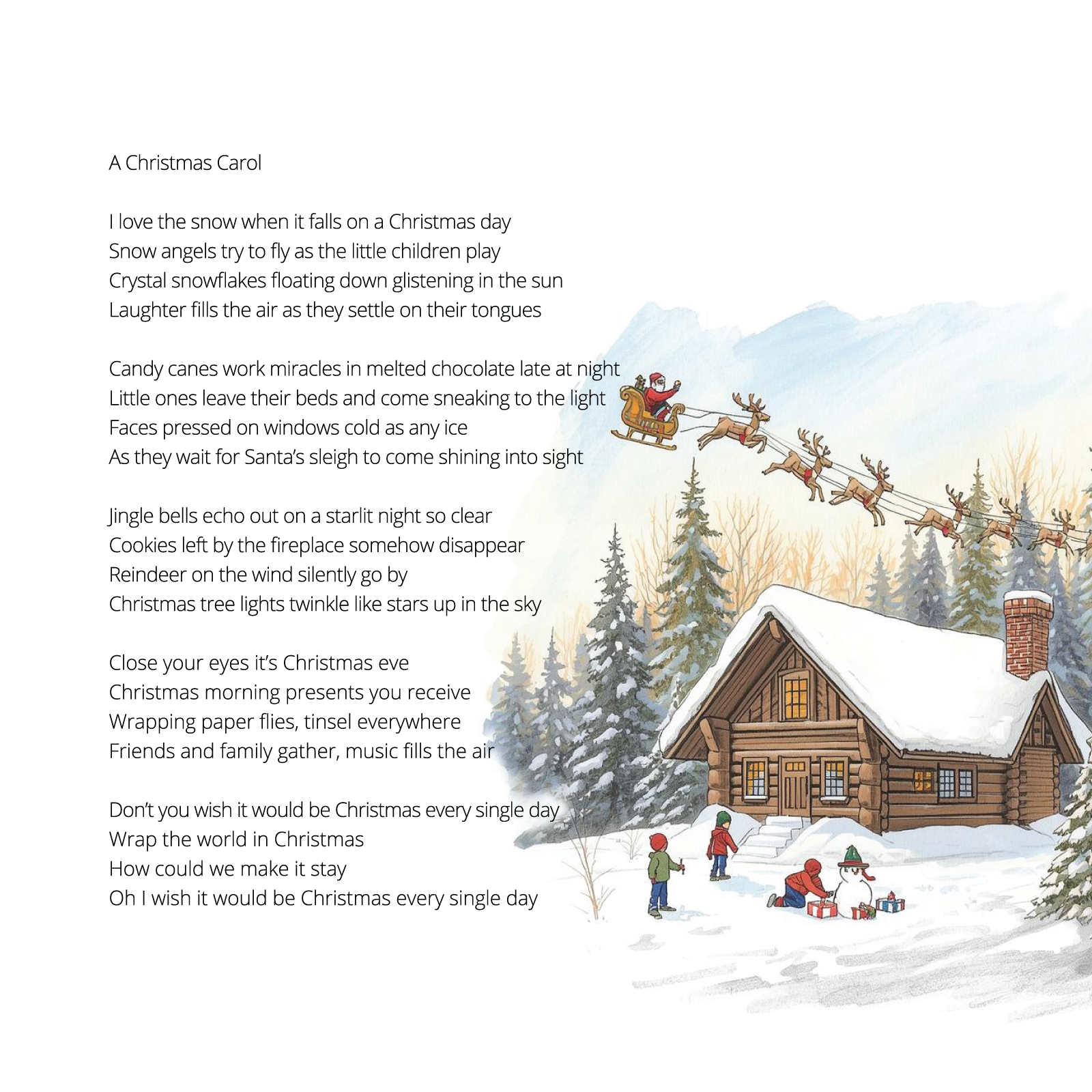 A Christmas Carol

I love the snow when it falls on a Christmas day
Snow angels try to fly as the little children play
Crystal snowflakes floating down glistening in the sun
Laughter fills the air as they settle on their tongues

Candy canes work miracles in melted chocolate late at night
Little ones leave their beds and come sneaking to the light
Faces pressed on windows cold as any ice
As they wait for Santa's sleigh to come shining into sight

Jingle bells echo out on a starlit night so clear
Cookies left by the fireplace somehow disappear
Reindeer on the wind silently go by
Christmas tree lights twinkle like stars up in the sky

Close your eyes it's Christmas eve
Christmas morning presents you receive
Wrapping paper flies, tinsel everywhere
Friends and family gather, music fills the air

Don't you wish it would be Christmas every single day
Wrap the world in Christmas
How could we make it stay
Oh I wish it would be Christmas every single day